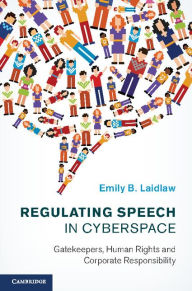 Emily B. Laidlaw

REGULATING SPEECH
IN CYBERSPACE

Gatekeepers, Human Rights and Corporate Responsibility

CAMBRIDGE